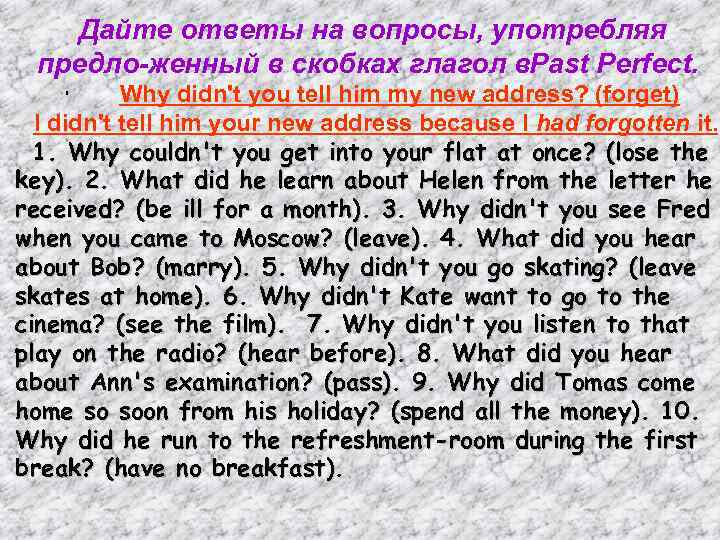 Дайте ответы на вопросы, употребляя предло-женный в скобках глагол вPast Perfect.

Why didn't you tell him my new address? (forget)
I didn't tell him your new address because I had forgotten it.

1. Why couldn't you get into your flat at once? (lose the key). 2. What did he learn about Helen from the letter he received? (be ill for a month). 3. Why didn't you see Fred when you came to Moscow? (leave). 4. What did you hear about Bob? (marry). 5. Why didn't you go skating? (leave skates at home). 6. Why didn't Kate want to go to the cinema? (see the film). 7. Why didn't you listen to that play on the radio? (hear before). 8. What did you hear about Ann's examination? (pass). 9. Why did Tomas come home so soon from his holiday? (spend all the money). 10. Why did he run to the refreshment-room during the first break? (have no breakfast).